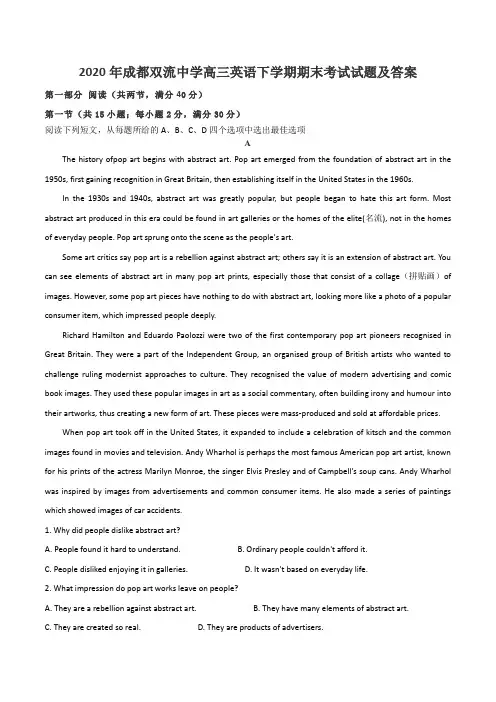 2020年成都双流中学高三英语下学期期末考试试题及答案

第一部分 阅读（共两节，满分40分）

第一节（共15小题；每小题2分，满分30分）

阅读下列短文，从每题所给的A、B、C、D四个选项中选出最佳选项

A

The history ofpop art begins with abstract art. Pop art emerged from the foundation of abstract art in the 1950s, first gaining recognition in Great Britain, then establishing itself in the United States in the 1960s.

In the 1930s and 1940s, abstract art was greatly popular, but people began to hate this art form. Most abstract art produced in this era could be found in art galleries or the homes of the elite(名流), not in the homes of everyday people. Pop art sprung onto the scene as the people's art.

Some art critics say pop art is a rebellion against abstract art; others say it is an extension of abstract art. You can see elements of abstract art in many pop art prints, especially those that consist of a collage（拼贴画）of images. However, some pop art pieces have nothing to do with abstract art, looking more like a photo of a popular consumer item, which impressed people deeply.

Richard Hamilton and Eduardo Paolozzi were two of the first contemporary pop art pioneers recognised in Great Britain. They were a part of the Independent Group, an organised group of British artists who wanted to challenge ruling modernist approaches to culture. They recognised the value of modern advertising and comic book images. They used these popular images in art as a social commentary, often building irony and humour into their artworks, thus creating a new form of art. These pieces were mass-produced and sold at affordable prices.

When pop art took off in the United States, it expanded to include a celebration of kitsch and the common images found in movies and television. Andy Wharhol is perhaps the most famous American pop art artist, known for his prints of the actress Marilyn Monroe, the singer Elvis Presley and of Campbell's soup cans. Andy Wharhol was inspired by images from advertisements and common consumer items. He also made a series of paintings which showed images of car accidents.

1. Why did people dislike abstract art?

A. People found it hard to understand.
B. Ordinary people couldn't afford it.
C. People disliked enjoying it in galleries.
D. It wasn't based on everyday life.

2. What impression do pop art works leave on people?

A. They are a rebellion against abstract art.
B. They have many elements of abstract art.
C. They are created so real.
D. They are products of advertisers.